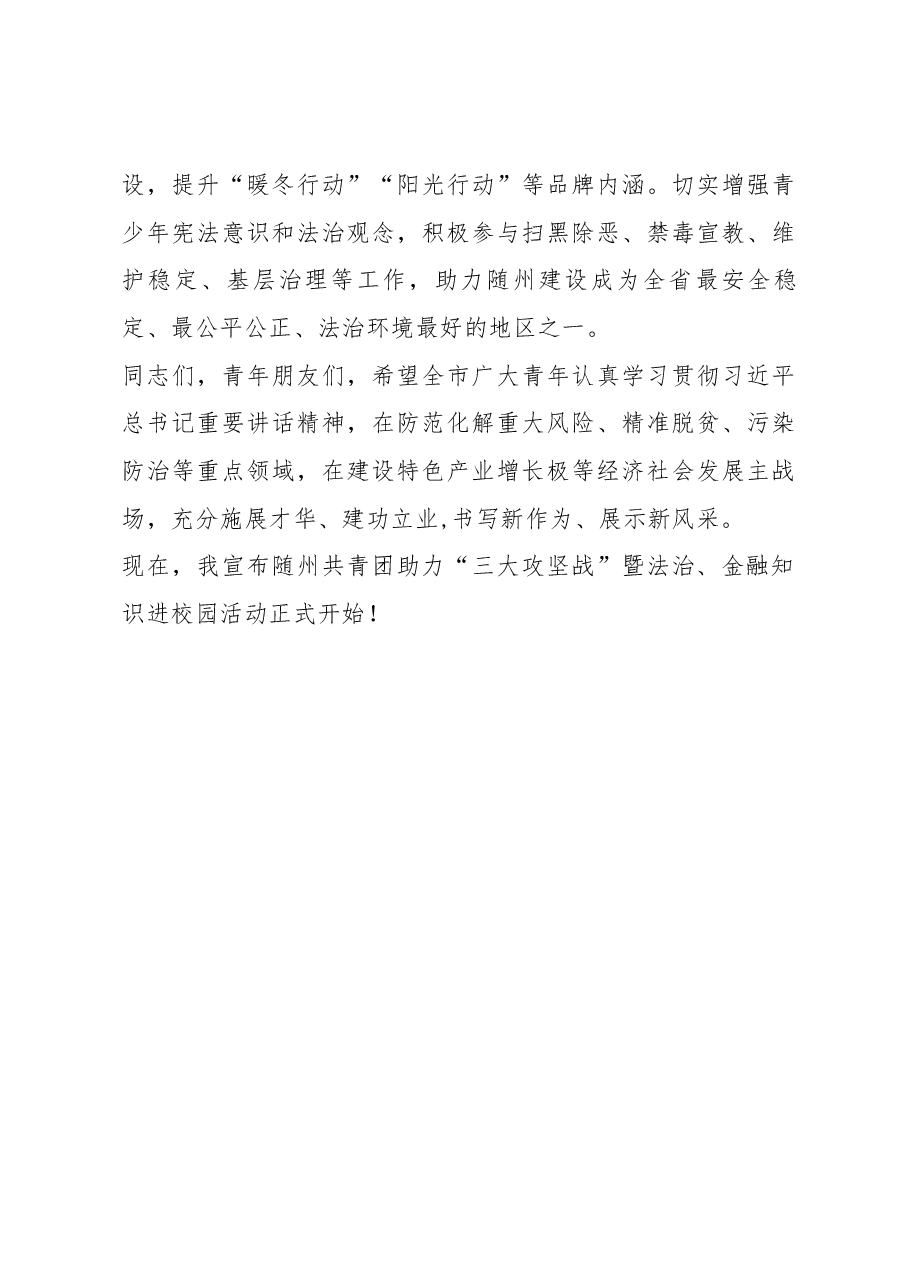 设，提升“暖冬行动”“阳光行动”等品牌内涵。切实增强青少年宪法意识和法治观念，积极参与扫黑除恶、禁毒宣教、维护稳定、基层治理等工作，助力随州建设成为全省最安全稳定、最公平公正、法治环境最好的地区之一。

同志们，青年朋友们，希望全市广大青年认真学习贯彻习近平总书记重要讲话精神，在防范化解重大风险、精准脱贫、污染防治等重点领域，在建设特色产业增长极等经济社会发展主战场，充分施展才华、建功立业,书写新作为、展示新风采。

现在，我宣布随州共青团助力“三大攻坚战”暨法治、金融知识进校园活动正式开始！